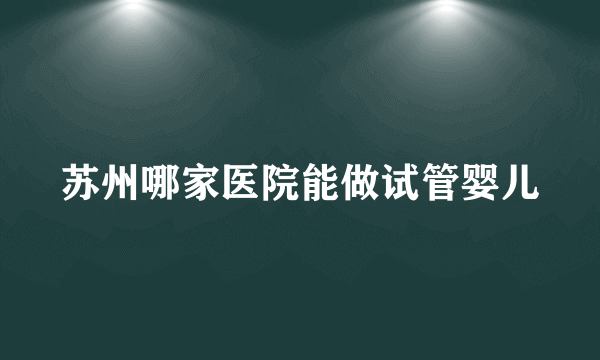 苏州哪家医院能做试管婴儿